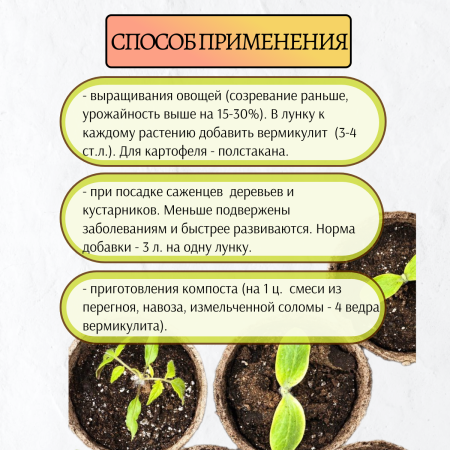 СПОСОБ ПРИМЕНЕНИЯ

- выращивания овощей (созревание раньше, урожайность выше на 15-30%). В лунку к каждому растению добавить вермикулит (3-4 ст.л.). Для картофеля - полстакана.

- при посадке саженцев деревьев и кустарников. Меньше подвержены заболеваниям и быстрее развиваются. Норма добавки - 3 л. на одну лунку.

- приготовления компоста (на 1 ц. смеси из перегноя, навоза, измельченной соломы - 4 ведра вермикулита).